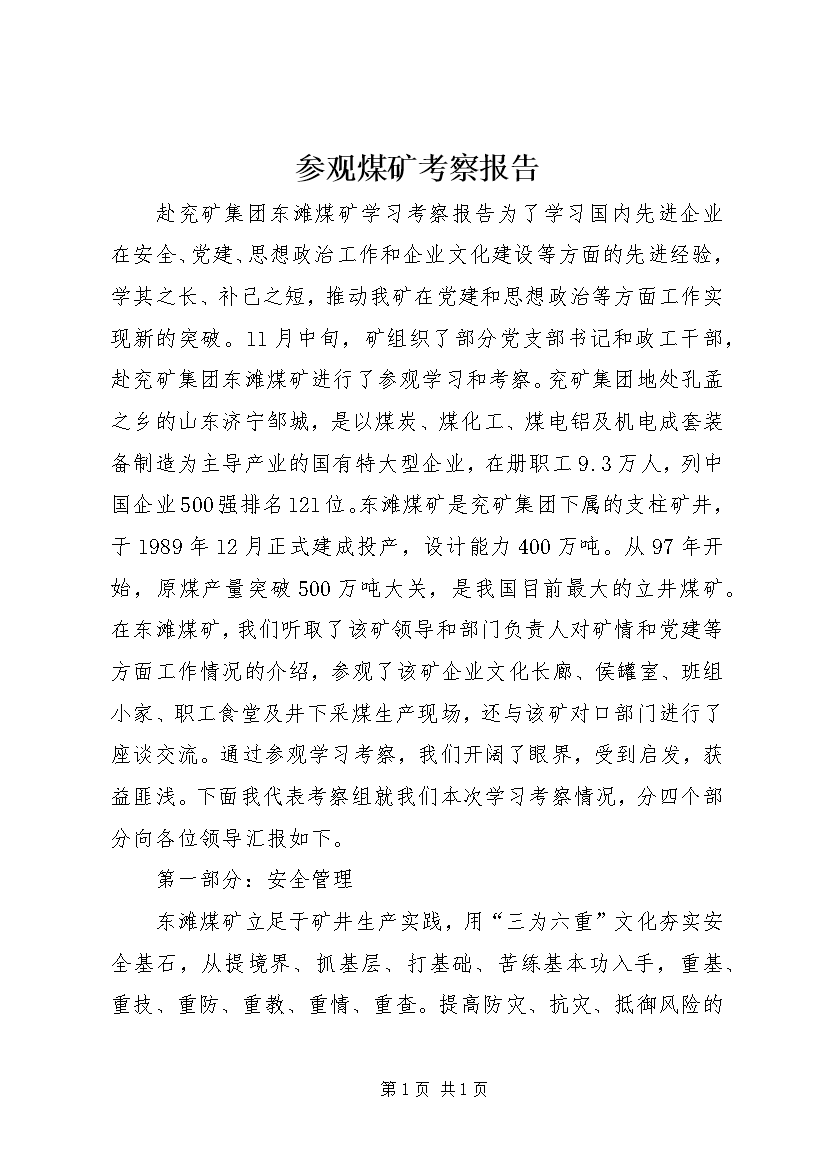 参观煤矿考察报告

赴兖矿集团东滩煤矿学习考察报告为了学习国内先进企业在安全、党建、思想政治工作和企业文化建设等方面的先进经验，学其之长、补己之短，推动我矿在党建和思想政治等方面工作实现新的突破。11月中旬，矿组织了部分党支部书记和政工干部，赴兖矿集团东滩煤矿进行了参观学习和考察。兖矿集团地处孔孟之乡的山东济宁邹城，是以煤炭、煤化工、煤电铝及机电成套装备制造为主导产业的国有特大型企业，在册职工9.3万人，列中国企业500强排名121位。东滩煤矿是兖矿集团下属的支柱矿井，于1989年12月正式建成投产，设计能力400万吨。从97年开始，原煤产量突破500万吨大关，是我国目前最大的立井煤矿。在东滩煤矿，我们听取了该矿领导和部门负责人对矿情和党建等方面工作情况的介绍，参观了该矿企业文化长廊、侯罐室、班组小家、职工食堂及井下采煤生产现场，还与该矿对口部门进行了座谈交流。通过参观学习考察，我们开阔了眼界，受到启发，获益匪浅。下面我代表考察组就我们本次学习考察情况，分四个部分向各位领导汇报如下。

第一部分：安全管理

东滩煤矿立足于矿井生产实践，用“三为六重”文化夯实安全基石，从提境界、抓基层、打基础、苦练基本功入手，重基、重技、重防、重教、重情、重查。提高防灾、抗灾、抵御风险的

第1页 共1页